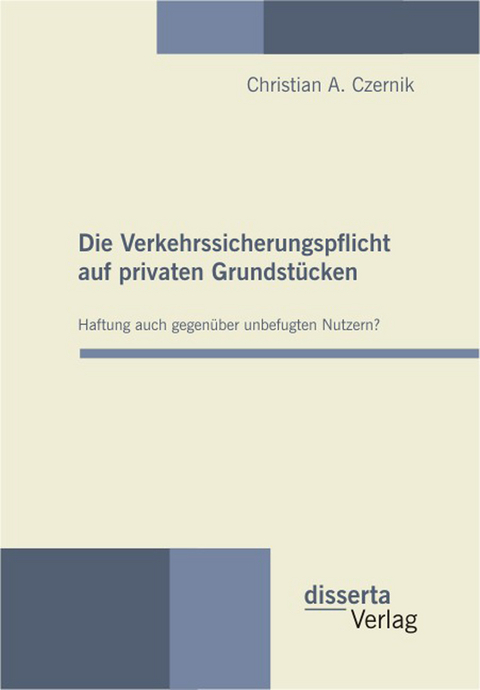 Christian A. Czernik

Die Verkehrssicherungspflicht auf privaten Grundstücken

Haftung auch gegenüber unbefugten Nutzern?

disserta
Verlag